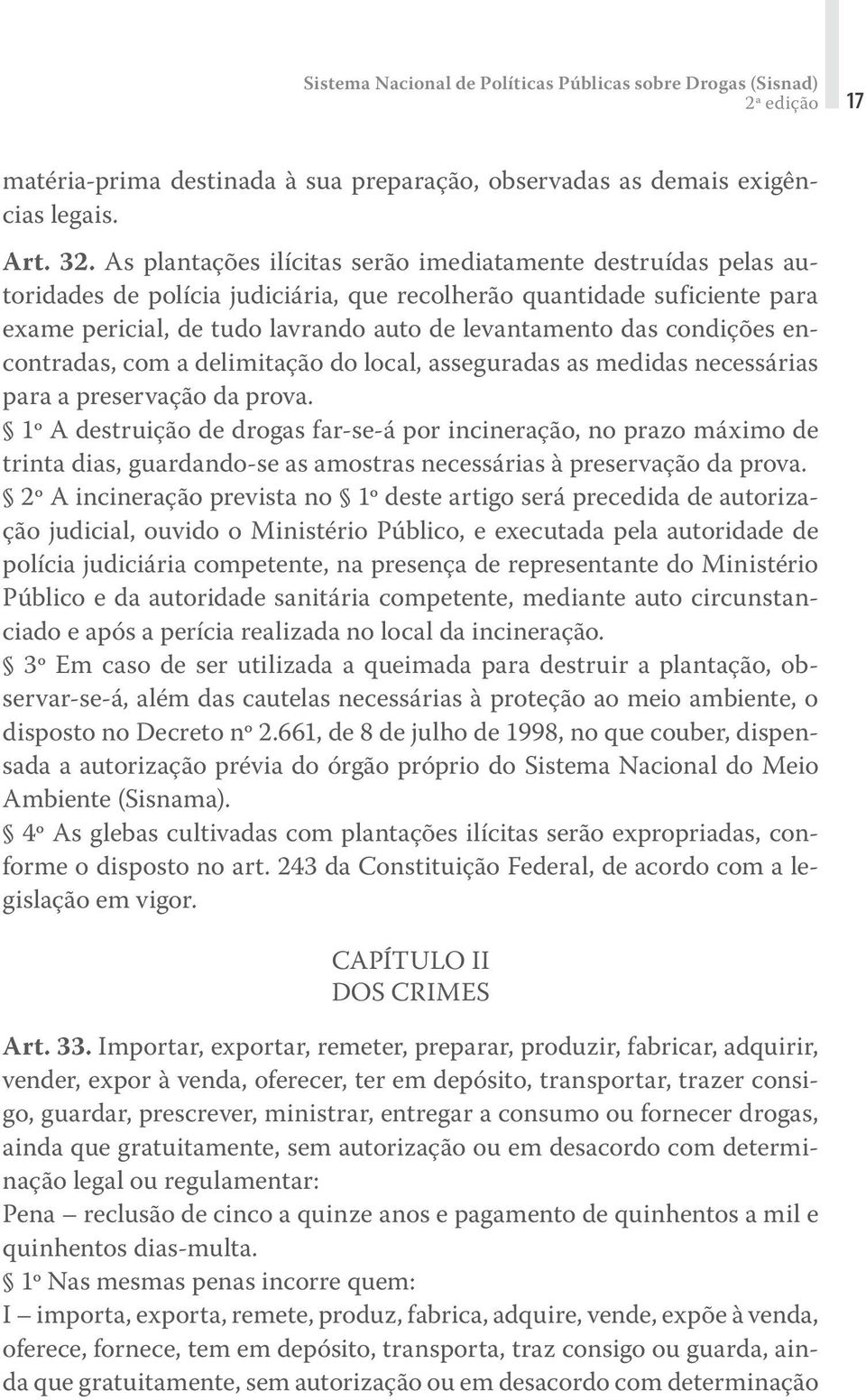 Sistema Nacional de Políticas Públicas sobre Drogas (Sisnad)
2ª edição 17

matéria-prima destinada à sua preparação, observadas as demais exigências legais.

Art. 32. As plantações ilícitas serão imediatamente destruídas pelas autoridades de polícia judiciária, que recolherão quantidade suficiente para exame pericial, de tudo lavrando auto de levantamento das condições encontradas, com a delimitação do local, asseguradas as medidas necessárias para a preservação da prova.
§ 1º A destruição de drogas far-se-á por incineração, no prazo máximo de trinta dias, guardando-se as amostras necessárias à preservação da prova.
§ 2º A incineração prevista no § 1º deste artigo será precedida de autorização judicial, ouvido o Ministério Público, e executada pela autoridade de polícia judiciária competente, na presença de representante do Ministério Público e da autoridade sanitária competente, mediante auto circunstanciado e após a perícia realizada no local da incineração.
§ 3º Em caso de ser utilizada a queimada para destruir a plantação, observar-se-á, além das cautelas necessárias à proteção ao meio ambiente, o disposto no Decreto nº 2.661, de 8 de julho de 1998, no que couber, dispensada a autorização prévia do órgão próprio do Sistema Nacional do Meio Ambiente (Sisnama).
§ 4º As glebas cultivadas com plantações ilícitas serão expropriadas, conforme o disposto no art. 243 da Constituição Federal, de acordo com a legislação em vigor.

CAPÍTULO II
DOS CRIMES

Art. 33. Importar, exportar, remeter, preparar, produzir, fabricar, adquirir, vender, expor à venda, oferecer, ter em depósito, transportar, trazer consigo, guardar, prescrever, ministrar, entregar a consumo ou fornecer drogas, ainda que gratuitamente, sem autorização ou em desacordo com determinação legal ou regulamentar:
Pena – reclusão de cinco a quinze anos e pagamento de quinhentos a mil e quinhentos dias-multa.
§ 1º Nas mesmas penas incorre quem:
I – importa, exporta, remete, produz, fabrica, adquire, vende, expõe à venda, oferece, fornece, tem em depósito, transporta, traz consigo ou guarda, ainda que gratuitamente, sem autorização ou em desacordo com determinação